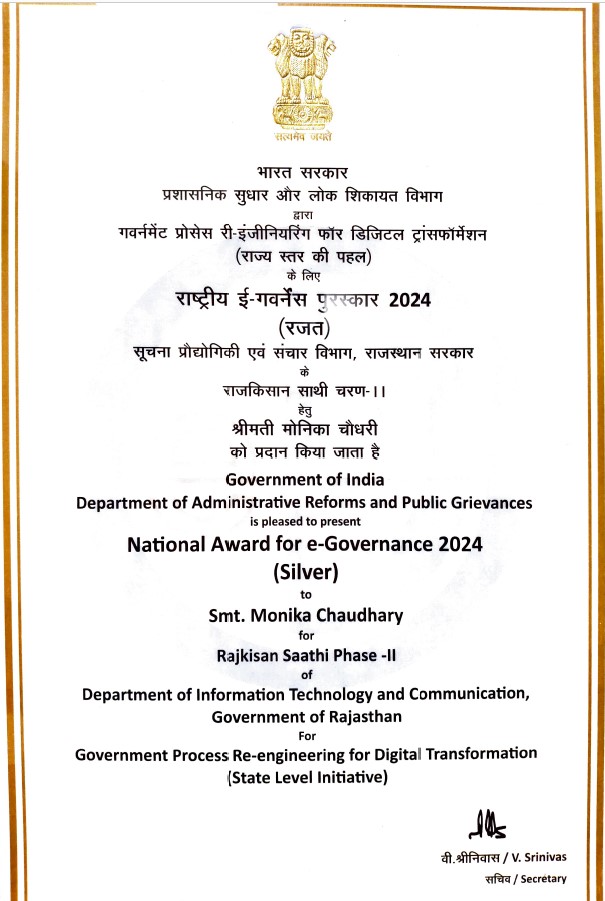 सत्यमेव जयते

भारत सरकार
प्रशासनिक सुधार और लोक शिकायत विभाग
द्वारा
गवर्नमेंट प्रोसेस री-इंजीनियरिंग फॉर डिजिटल ट्रांसफॉर्मेशन
(राज्य स्तर की पहल)
के लिए
राष्ट्रीय ई-गवर्नेंस पुरस्कार 2024
(रजत)
सूचना प्रौद्योगिकी एवं संचार विभाग, राजस्थान सरकार
के
राजकिसान साथी चरण-।।
हेतु
श्रीमती मोनिका चौधरी
को प्रदान किया जाता है

Government of India
Department of Administrative Reforms and Public Grievances
is pleased to present
National Award for e-Governance 2024
(Silver)
to
Smt. Monika Chaudhary
for
Rajkisan Saathi Phase -II
of
Department of Information Technology and Communication, Government of Rajasthan
For
Government Process Re-engineering for Digital Transformation
(State Level Initiative)

वी.श्रीनिवास / V. Srinivas
सचिव / Secretary